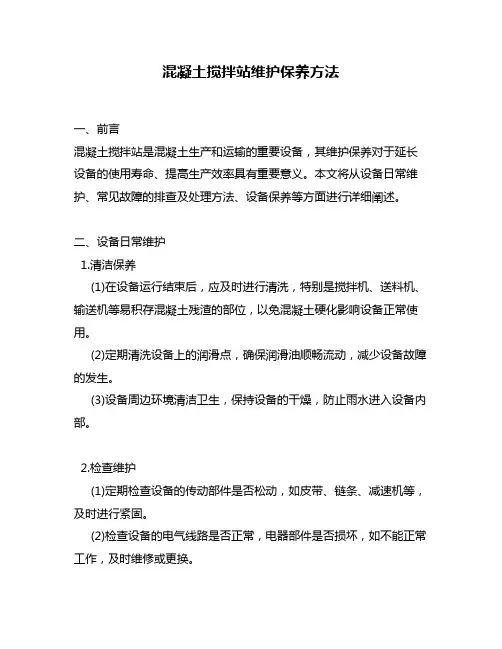 混凝土搅拌站维护保养方法

一、前言
混凝土搅拌站是混凝土生产和运输的重要设备，其维护保养对于延长设备的使用寿命、提高生产效率具有重要意义。本文将从设备日常维护、常见故障的排查及处理方法、设备保养等方面进行详细阐述。

二、设备日常维护
1.清洁保养
(1)在设备运行结束后，应及时进行清洗，特别是搅拌机、送料机、输送机等易积存混凝土残渣的部位，以免混凝土硬化影响设备正常使用。
(2)定期清洗设备上的润滑点，确保润滑油顺畅流动，减少设备故障的发生。
(3)设备周边环境清洁卫生，保持设备的干燥，防止雨水进入设备内部。

2.检查维护
(1)定期检查设备的传动部件是否松动，如皮带、链条、减速机等，及时进行紧固。
(2)检查设备的电气线路是否正常，电器部件是否损坏，如不能正常工作，及时维修或更换。